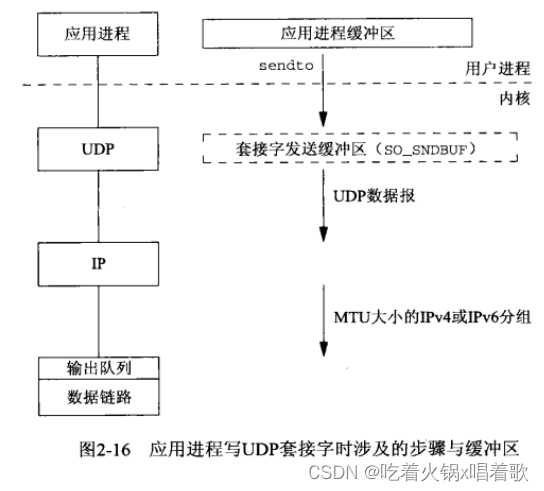 应用进程

应用进程缓冲区

sendto

用户进程

内核

UDP

套接字发送缓冲区（SO_SNDBUF）

UDP数据报

IP

MTU大小的IPv4或IPv6分组

输出队列

数据链路

图2-16 应用进程写UDP套接字时涉及的步骤与缓冲区

CSDN @吃着火锅x唱着歌